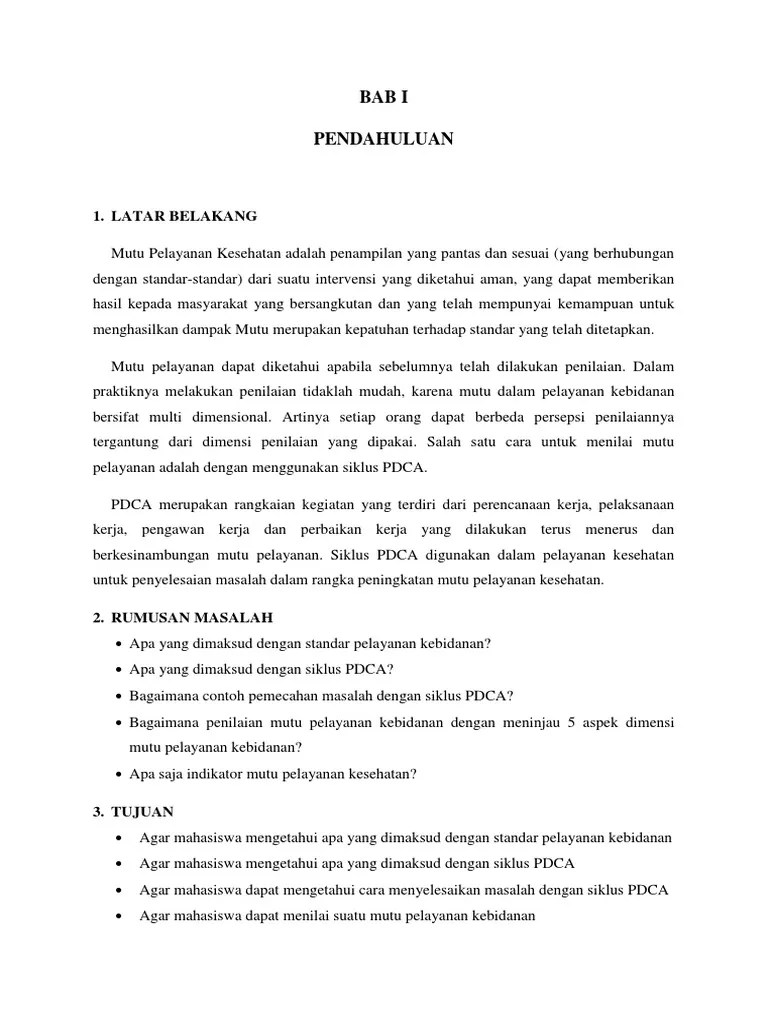 BAB I

PENDAHULUAN

1. LATAR BELAKANG

Mutu Pelayanan Kesehatan adalah penampilan yang pantas dan sesuai (yang berhubungan dengan standar-standar) dari suatu intervensi yang diketahui aman, yang dapat memberikan hasil kepada masyarakat yang bersangkutan dan yang telah mempunyai kemampuan untuk menghasilkan dampak Mutu merupakan kepatuhan terhadap standar yang telah ditetapkan.

Mutu pelayanan dapat diketahui apabila sebelumnya telah dilakukan penilaian. Dalam praktiknya melakukan penilaian tidaklah mudah, karena mutu dalam pelayanan kebidanan bersifat multi dimensional. Artinya setiap orang dapat berbeda persepsi penilaiannya tergantung dari dimensi penilaian yang dipakai. Salah satu cara untuk menilai mutu pelayanan adalah dengan menggunakan siklus PDCA.

PDCA merupakan rangkaian kegiatan yang terdiri dari perencanaan kerja, pelaksanaan kerja, pengawan kerja dan perbaikan kerja yang dilakukan terus menerus dan berkesinambungan mutu pelayanan. Siklus PDCA digunakan dalam pelayanan kesehatan untuk penyelesaian masalah dalam rangka peningkatan mutu pelayanan kesehatan.

2. RUMUSAN MASALAH

• Apa yang dimaksud dengan standar pelayanan kebidanan?
• Apa yang dimaksud dengan siklus PDCA?
• Bagaimana contoh pemecahan masalah dengan siklus PDCA?
• Bagaimana penilaian mutu pelayanan kebidanan dengan meninjau 5 aspek dimensi mutu pelayanan kebidanan?
• Apa saja indikator mutu pelayanan kesehatan?

3. TUJUAN

• Agar mahasiswa mengetahui apa yang dimaksud dengan standar pelayanan kebidanan
• Agar mahasiswa mengetahui apa yang dimaksud dengan siklus PDCA
• Agar mahasiswa dapat mengetahui cara menyelesaikan masalah dengan siklus PDCA
• Agar mahasiswa dapat menilai suatu mutu pelayanan kebidanan